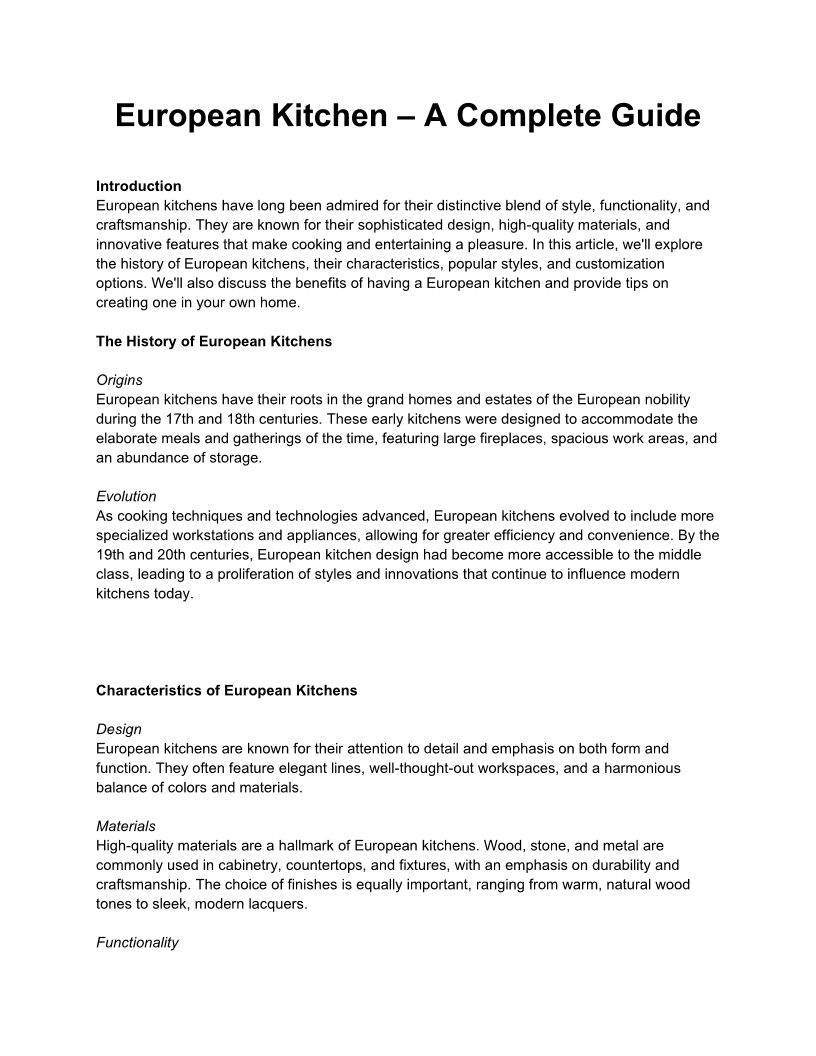 European Kitchen – A Complete Guide

Introduction
European kitchens have long been admired for their distinctive blend of style, functionality, and craftsmanship. They are known for their sophisticated design, high-quality materials, and innovative features that make cooking and entertaining a pleasure. In this article, we'll explore the history of European kitchens, their characteristics, popular styles, and customization options. We'll also discuss the benefits of having a European kitchen and provide tips on creating one in your own home.

The History of European Kitchens

Origins
European kitchens have their roots in the grand homes and estates of the European nobility during the 17th and 18th centuries. These early kitchens were designed to accommodate the elaborate meals and gatherings of the time, featuring large fireplaces, spacious work areas, and an abundance of storage.

Evolution
As cooking techniques and technologies advanced, European kitchens evolved to include more specialized workstations and appliances, allowing for greater efficiency and convenience. By the 19th and 20th centuries, European kitchen design had become more accessible to the middle class, leading to a proliferation of styles and innovations that continue to influence modern kitchens today.

Characteristics of European Kitchens

Design
European kitchens are known for their attention to detail and emphasis on both form and function. They often feature elegant lines, well-thought-out workspaces, and a harmonious balance of colors and materials.

Materials
High-quality materials are a hallmark of European kitchens. Wood, stone, and metal are commonly used in cabinetry, countertops, and fixtures, with an emphasis on durability and craftsmanship. The choice of finishes is equally important, ranging from warm, natural wood tones to sleek, modern lacquers.

Functionality